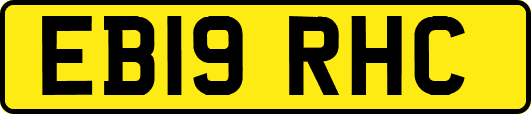 EB19 RHC